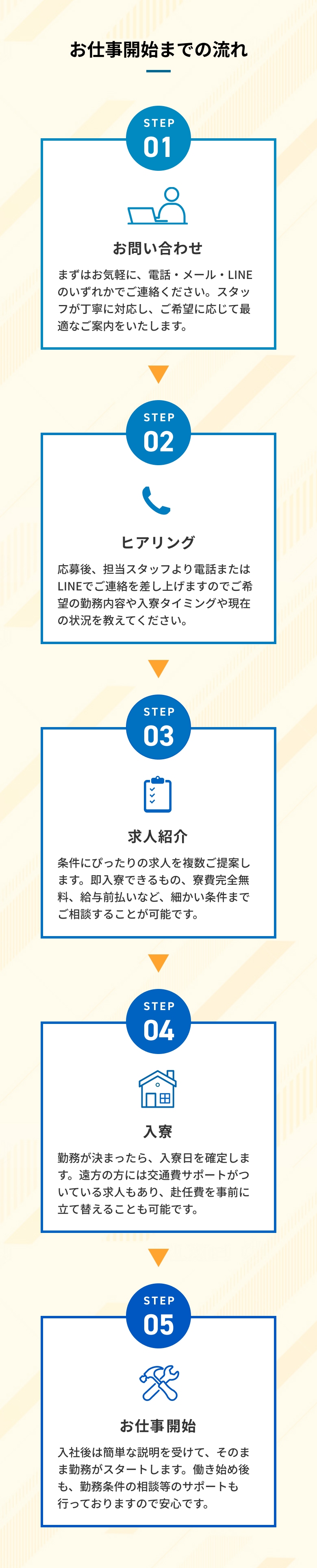 お仕事開始までの流れ

STEP
01

お問い合わせ

まずはお気軽に、電話・メール・LINEのいずれかでご連絡ください。スタッフが丁寧に対応し、ご希望に応じて最適なご案内をいたします。

STEP
02

ヒアリング

応募後、担当スタッフより電話またはLINEでご連絡を差し上げますのでご希望の勤務内容や入寮タイミングや現在の状況を教えてください。

STEP
03

求人紹介

条件にぴったりの求人を複数ご提案します。即入寮できるもの、寮費完全無料、給与前払いなど、細かい条件までご相談することが可能です。

STEP
04

入寮

勤務が決まったら、入寮日を確定します。遠方の方には交通費サポートがついている求人もあり、赴任費を事前に立て替えることも可能です。

STEP
05

お仕事開始

入社後は簡単な説明を受けて、そのまま勤務がスタートします。働き始め後も、勤務条件の相談等のサポートも行っておりますので安心です。